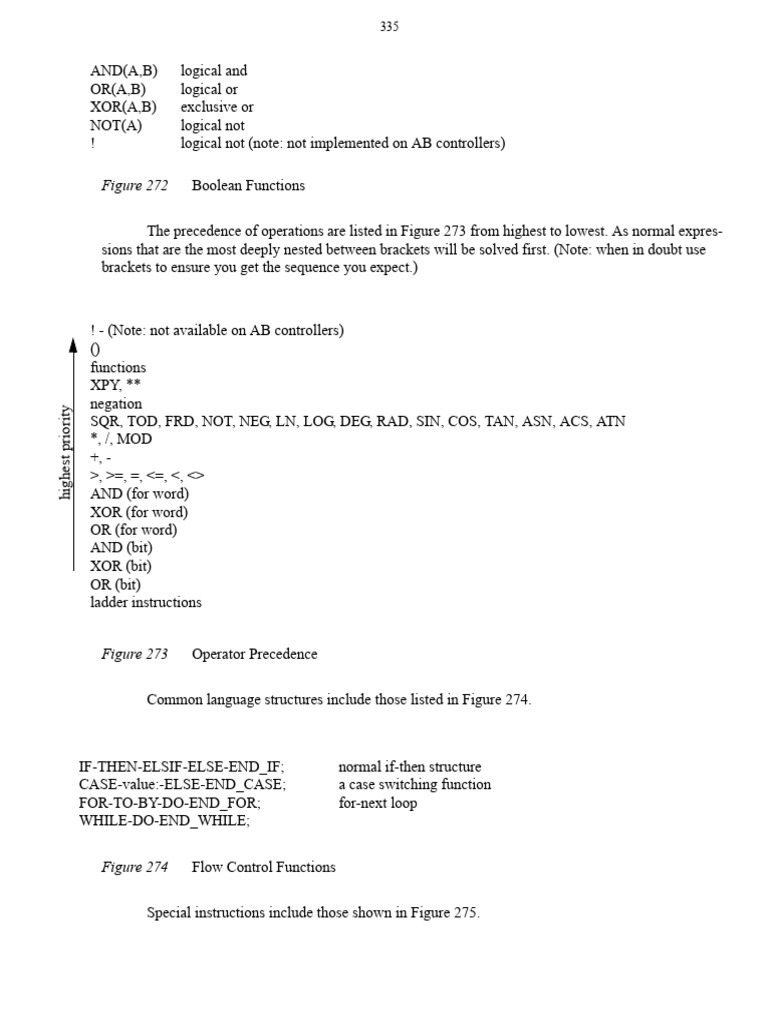 335

| | |
|---|---|
| AND(A,B) | logical and |
| OR(A,B) | logical or |
| XOR(A,B) | exclusive or |
| NOT(A) | logical not |
| ! | logical not (note: not implemented on AB controllers) |

Figure 272 Boolean Functions

The precedence of operations are listed in Figure 273 from highest to lowest. As normal expressions that are the most deeply nested between brackets will be solved first. (Note: when in doubt use brackets to ensure you get the sequence you expect.)

highest priority

! - (Note: not available on AB controllers)
()
functions
XPY, **
negation
SQR, TOD, FRD, NOT, NEG, LN, LOG, DEG, RAD, SIN, COS, TAN, ASN, ACS, ATN
*, /, MOD
+, -
>, >=, =, <=, <, <>
AND (for word)
XOR (for word)
OR (for word)
AND (bit)
XOR (bit)
OR (bit)
ladder instructions

Figure 273 Operator Precedence

Common language structures include those listed in Figure 274.

| | |
|---|---|
| IF-THEN-ELSIF-ELSE-END_IF; | normal if-then structure |
| CASE-value:-ELSE-END_CASE; | a case switching function |
| FOR-TO-BY-DO-END_FOR; | for-next loop |
| WHILE-DO-END_WHILE; | |

Figure 274 Flow Control Functions

Special instructions include those shown in Figure 275.